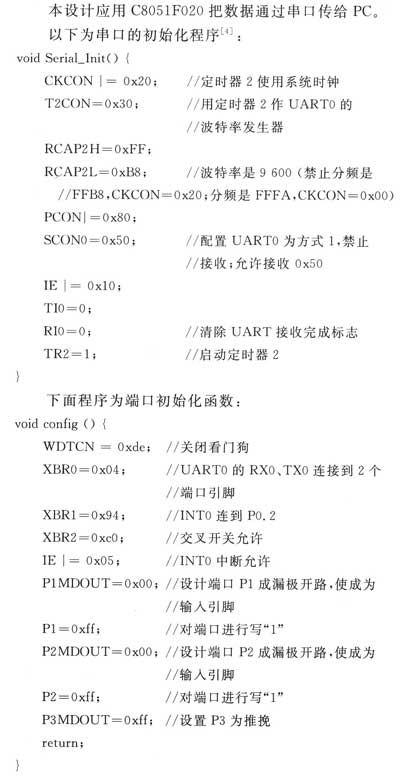 本设计应用 C8051F020 把数据通过串口传给 PC。

以下为串口的初始化程序$^{[4]}$：

void Serial_Init() {
CKCON |= 0x20; //定时器 2 使用系统时钟
T2CON=0x30; //用定时器 2 作 UART0 的
//波特率发生器
RCAP2H=0xFF;
RCAP2L=0xB8; //波特率是 9 600（禁止分频是
//FFB8，CKCON=0x20；分频是 FFFA，CKCON=0x00）
PCON|=0x80;
SCON0=0x50; //配置 UART0 为方式 1，禁止
//接收；允许接收 0x50
IE |= 0x10;
TI0=0;
RI0=0; //清除 UART 接收完成标志
TR2=1; //启动定时器 2
}

下面程序为端口初始化函数：

void config () {
WDTCN = 0xde; //关闭看门狗
XBR0=0x04; //UART0 的 RX0、TX0 连接到 2 个
//端口引脚
XBR1=0x94; //INT0 连到 P0.2
XBR2=0xc0; //交叉开关允许
IE |= 0x05; //INT0 中断允许
P1MDOUT=0x00; //设计端口 P1 成漏极开路，使成为
//输入引脚
P1=0xff; //对端口进行写“1”
P2MDOUT=0x00; //设计端口 P2 成漏极开路，使成为
//输入引脚
P2=0xff; //对端口进行写“1”
P3MDOUT=0xff; //设置 P3 为推挽
return;
}